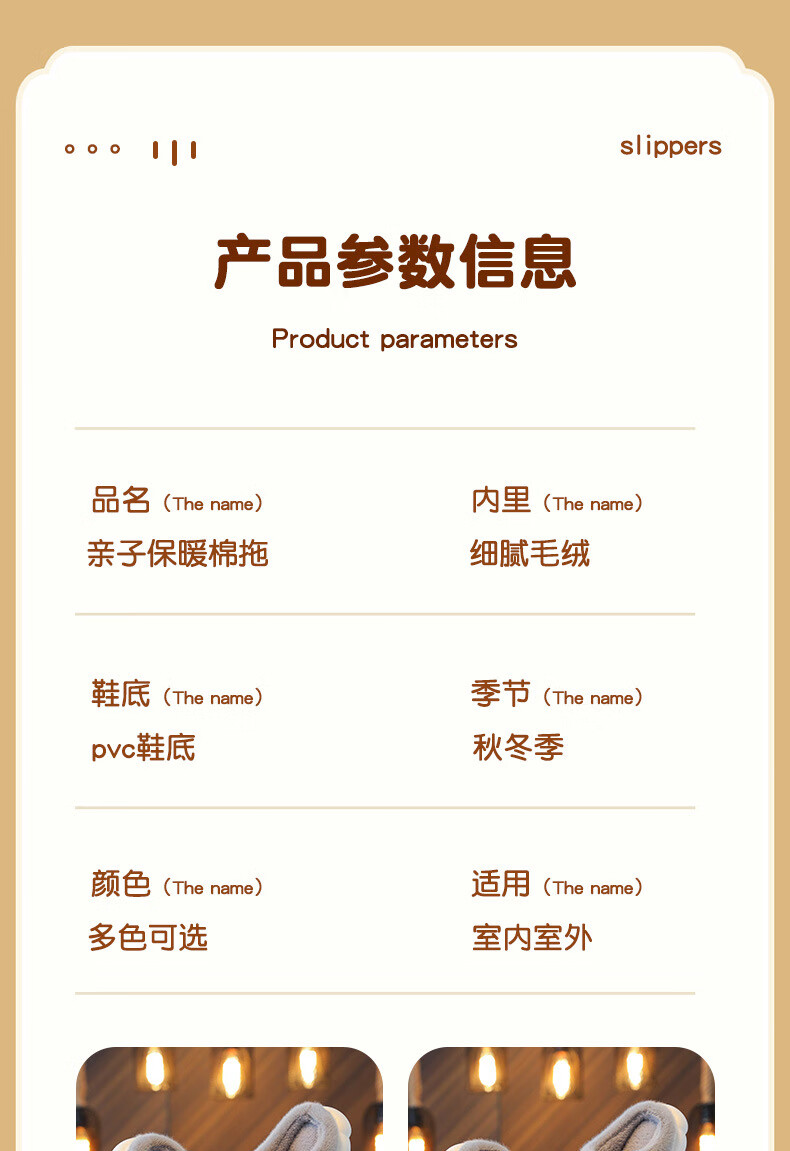 slippers

产品参数信息

Product parameters

品名（The name）
亲子保暖棉拖

内里（The name）
细腻毛绒

鞋底（The name）
pvc鞋底

季节（The name）
秋冬季

颜色（The name）
多色可选

适用（The name）
室内室外